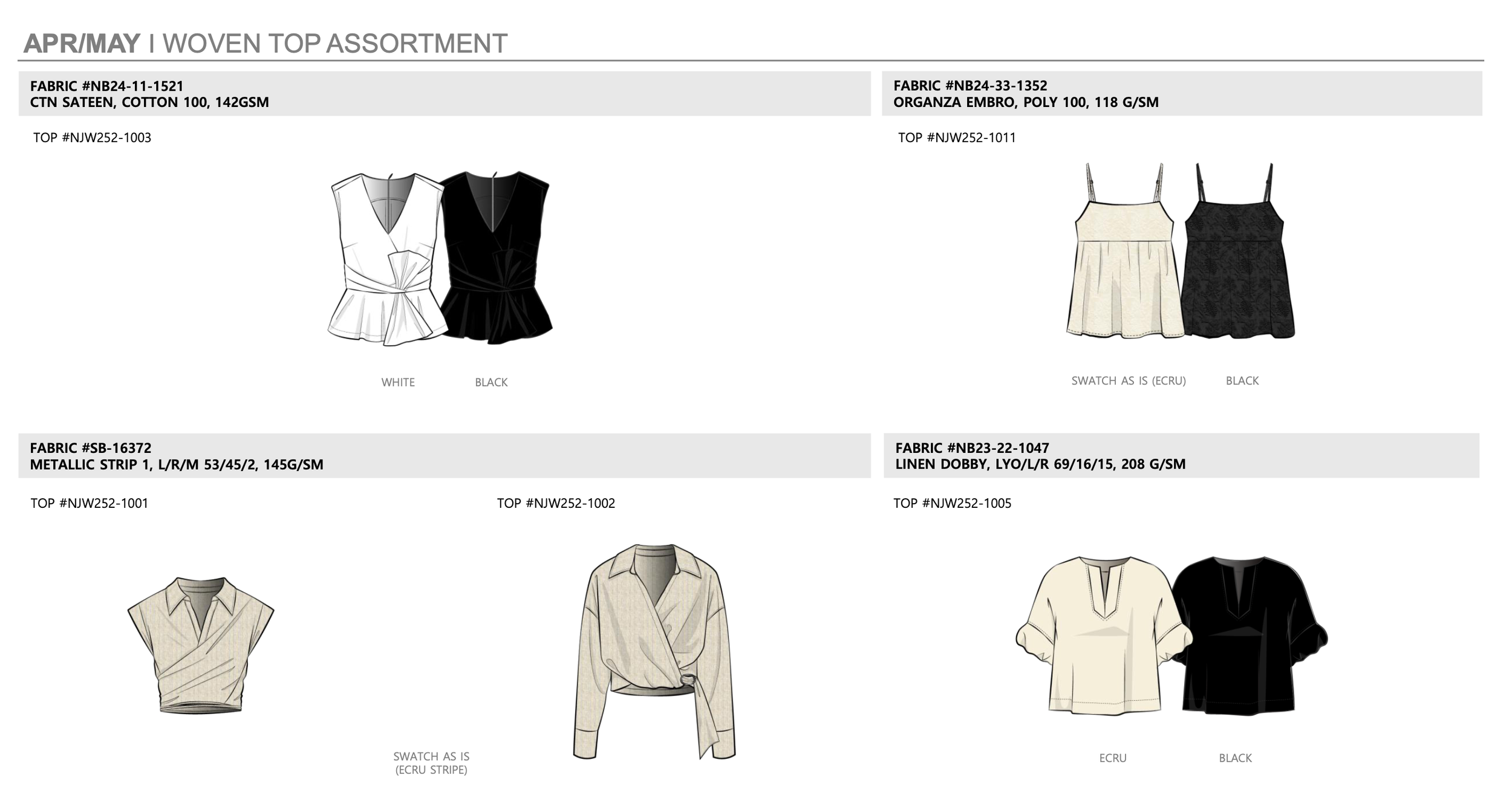 APR/MAY I WOVEN TOP ASSORTMENT

FABRIC #NB24-11-1521
CTN SATEEN, COTTON 100, 142GSM

TOP #NJW252-1003

WHITE BLACK

FABRIC #NB24-33-1352
ORGANZA EMBRO, POLY 100, 118 G/SM

TOP #NJW252-1011

SWATCH AS IS (ECRU) BLACK

FABRIC #SB-16372
METALLIC STRIP 1, L/R/M 53/45/2, 145G/SM

TOP #NJW252-1001

TOP #NJW252-1002

SWATCH AS IS (ECRU STRIPE)

FABRIC #NB23-22-1047
LINEN DOBBY, LYO/L/R 69/16/15, 208 G/SM

TOP #NJW252-1005

ECRU BLACK